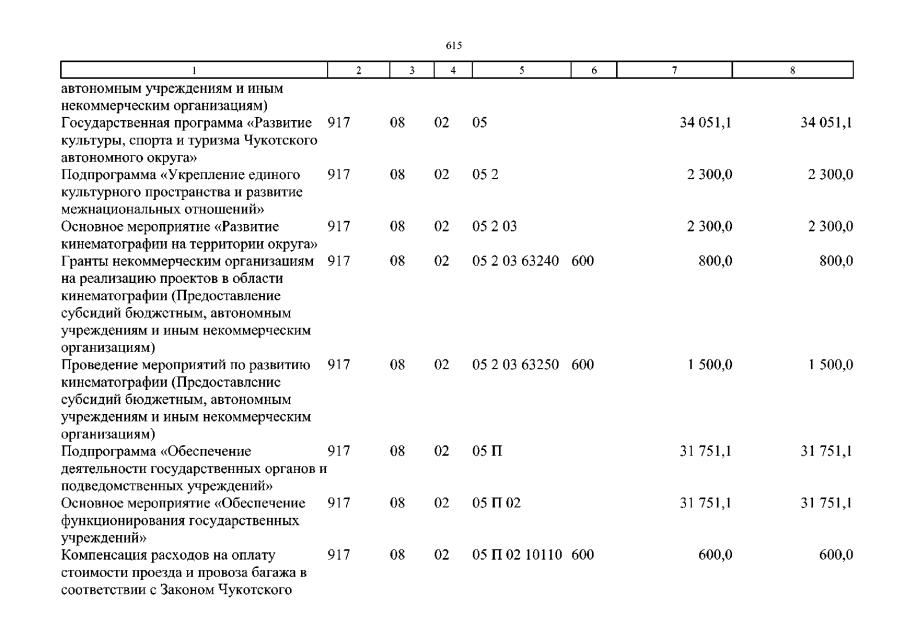 615

| 1 | 2 | 3 | 4 | 5 | 6 | 7 | 8 |
|---|---|---|---|---|---|---|---|
| автономным учреждениям и иным некоммерческим организациям) | | | | | | | |
| Государственная программа «Развитие культуры, спорта и туризма Чукотского автономного округа» | 917 | 08 | 02 | 05 | | 34 051,1 | 34 051,1 |
| Подпрограмма «Укрепление единого культурного пространства и развитие межнациональных отношений» | 917 | 08 | 02 | 05 2 | | 2 300,0 | 2 300,0 |
| Основное мероприятие «Развитие кинематографии на территории округа» | 917 | 08 | 02 | 05 2 03 | | 2 300,0 | 2 300,0 |
| Гранты некоммерческим организациям на реализацию проектов в области кинематографии (Предоставление субсидий бюджетным, автономным учреждениям и иным некоммерческим организациям) | 917 | 08 | 02 | 05 2 03 63240 | 600 | 800,0 | 800,0 |
| Проведение мероприятий по развитию кинематографии (Предоставление субсидий бюджетным, автономным учреждениям и иным некоммерческим организациям) | 917 | 08 | 02 | 05 2 03 63250 | 600 | 1 500,0 | 1 500,0 |
| Подпрограмма «Обеспечение деятельности государственных органов и подведомственных учреждений» | 917 | 08 | 02 | 05 П | | 31 751,1 | 31 751,1 |
| Основное мероприятие «Обеспечение функционирования государственных учреждений» | 917 | 08 | 02 | 05 П 02 | | 31 751,1 | 31 751,1 |
| Компенсация расходов на оплату стоимости проезда и провоза багажа в соответствии с Законом Чукотского | 917 | 08 | 02 | 05 П 02 10110 | 600 | 600,0 | 600,0 |